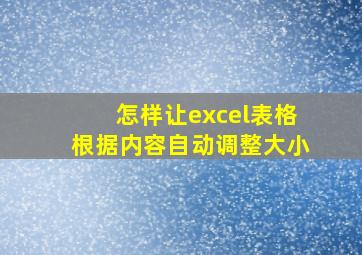 怎样让excel表格
根据内容自动调整大小